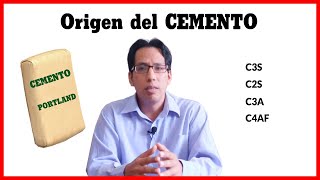 Origen del CEMENTO

CEMENTO
PORTLAND

C3S
C2S
C3A
C4AF